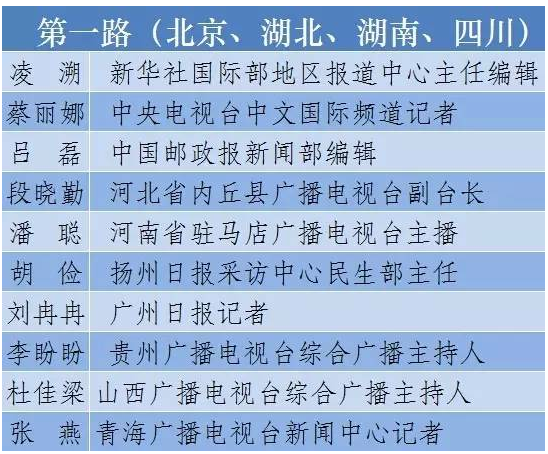 | 第一路（北京、湖北、湖南、四川） | |
|---|---|
| 凌 溯 | 新华社国际部地区报道中心主任编辑 |
| 蔡丽娜 | 中央电视台中文国际频道记者 |
| 吕 磊 | 中国邮政报新闻部编辑 |
| 段晓勤 | 河北省内丘县广播电视台副台长 |
| 潘 聪 | 河南省驻马店广播电视台主播 |
| 胡 俭 | 扬州日报采访中心民生部主任 |
| 刘冉冉 | 广州日报记者 |
| 李盼盼 | 贵州广播电视台综合广播主持人 |
| 杜佳梁 | 山西广播电视台综合广播主持人 |
| 张 燕 | 青海广播电视台新闻中心记者 |